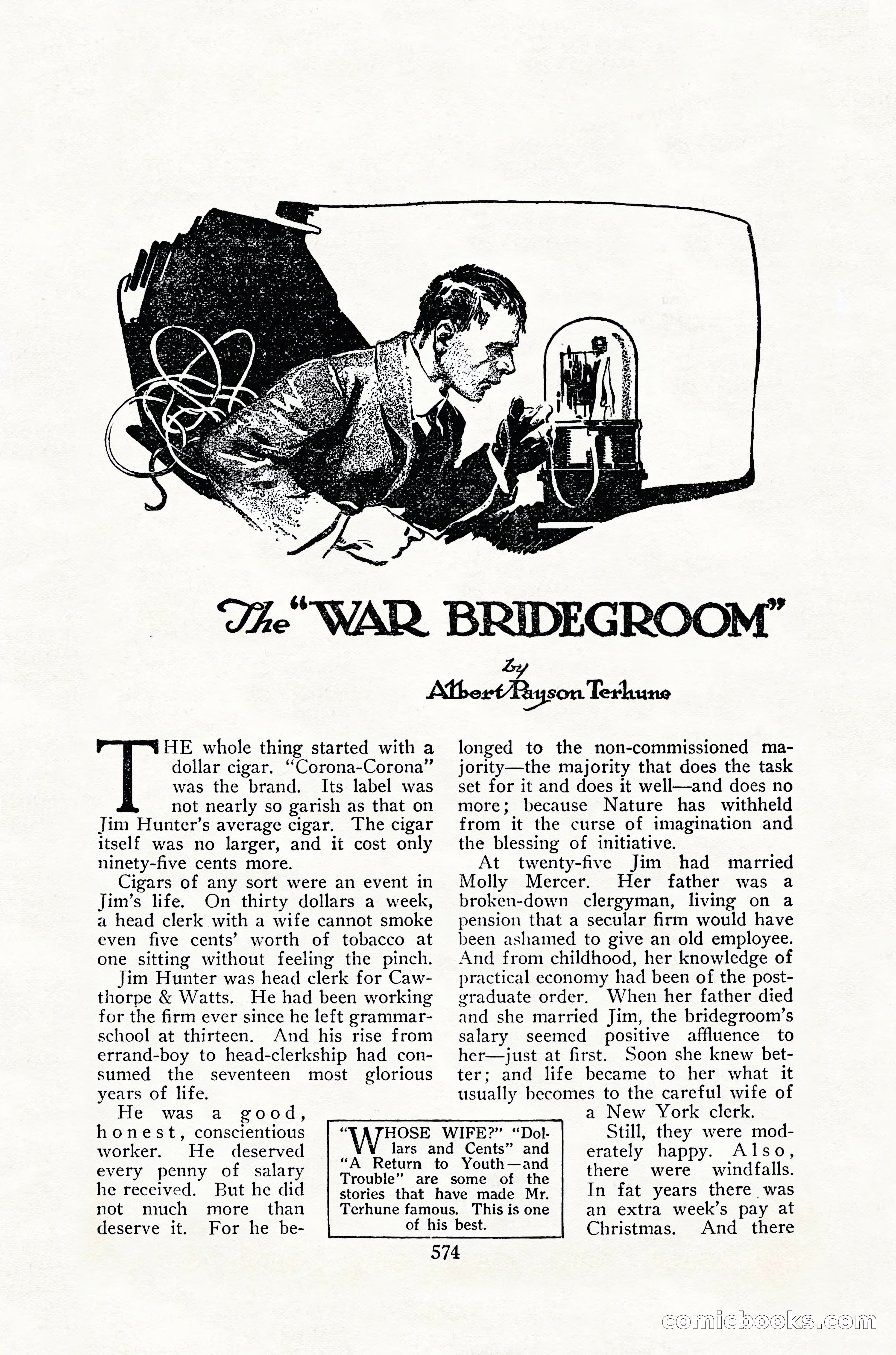 The "WAR BRIDEGROOM"

by
Albert Payson Terhune

THE whole thing started with a dollar cigar. "Corona-Corona" was the brand. Its label was not nearly so garish as that on Jim Hunter's average cigar. The cigar itself was no larger, and it cost only ninety-five cents more.

Cigars of any sort were an event in Jim's life. On thirty dollars a week, a head clerk with a wife cannot smoke even five cents' worth of tobacco at one sitting without feeling the pinch.

Jim Hunter was head clerk for Cawthorpe & Watts. He had been working for the firm ever since he left grammar-school at thirteen. And his rise from errand-boy to head-clerkship had consumed the seventeen most glorious years of life.

He was a good, honest, conscientious worker. He deserved every penny of salary he received. But he did not much more than deserve it. For he belonged to the non-commissioned majority—the majority that does the task set for it and does it well—and does no more; because Nature has withheld from it the curse of imagination and the blessing of initiative.

At twenty-five Jim had married Molly Mercer. Her father was a broken-down clergyman, living on a pension that a secular firm would have been ashamed to give an old employee. And from childhood, her knowledge of practical economy had been of the post-graduate order. When her father died and she married Jim, the bridegroom's salary seemed positive affluence to her—just at first. Soon she knew better; and life became to her what it usually becomes to the careful wife of a New York clerk.

Still, they were moderately happy. Also, there were windfalls. In fat years there was an extra week's pay at Christmas. And there

"WHOSE WIFE?" "Dollars and Cents" and "A Return to Youth—and Trouble" are some of the stories that have made Mr. Terhune famous. This is one of his best.

574

comicbooks.com